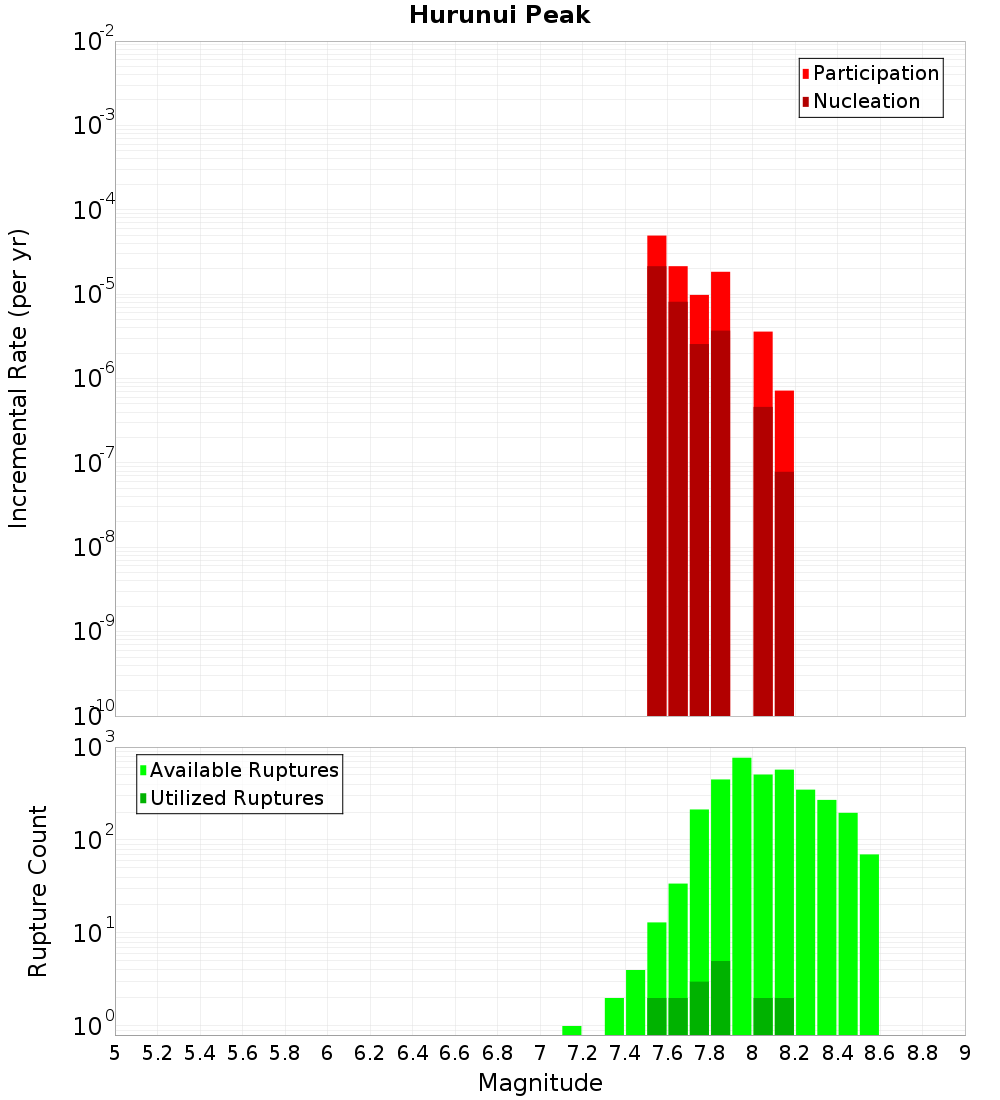 Hurunui Peak

Participation
Nucleation

Incremental Rate (per yr)

$10^{-2}$
$10^{-3}$
$10^{-4}$
$10^{-5}$
$10^{-6}$
$10^{-7}$
$10^{-8}$
$10^{-9}$
$10^{-10}$

Available Ruptures
Utilized Ruptures

Rupture Count

$10^{3}$
$10^{2}$
$10^{1}$
$10^{0}$

5 5.2 5.4 5.6 5.8 6 6.2 6.4 6.6 6.8 7 7.2 7.4 7.6 7.8 8 8.2 8.4 8.6 8.8 9

Magnitude